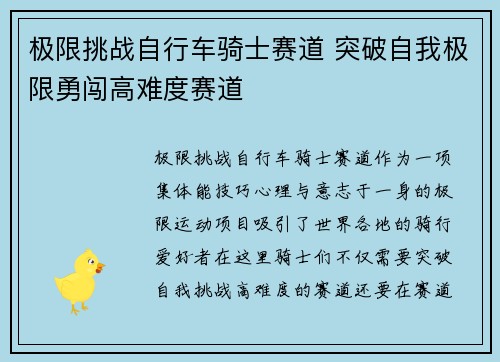 极限挑战自行车骑士赛道 突破自我极限勇闯高难度赛道

极限挑战自行车骑士赛道作为一项集体能技巧心理与意志于一身的极限运动项目吸引了世界各地的骑行爱好者在这里骑士们不仅需要突破自我挑战高难度的赛道还要在赛道